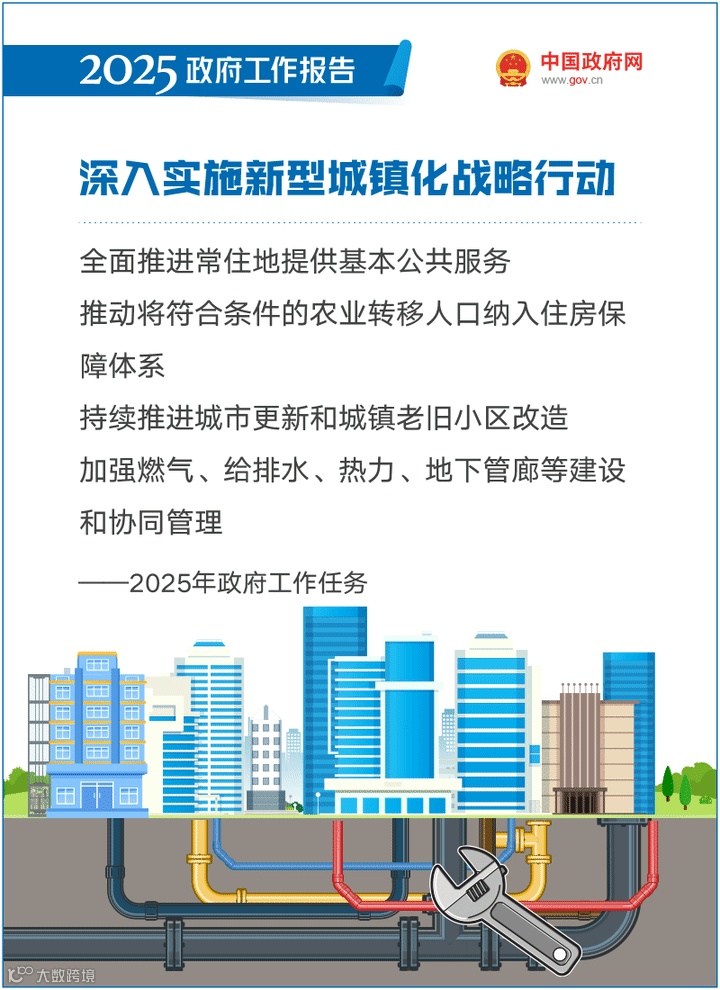 2025政府工作报告

中国政府网
www.gov.cn

深入实施新型城镇化战略行动

全面推进常住地提供基本公共服务

推动将符合条件的农业转移人口纳入住房保障体系

持续推进城市更新和城镇老旧小区改造

加强燃气、给排水、热力、地下管廊等建设和协同管理

——2025年政府工作任务

大数跨境